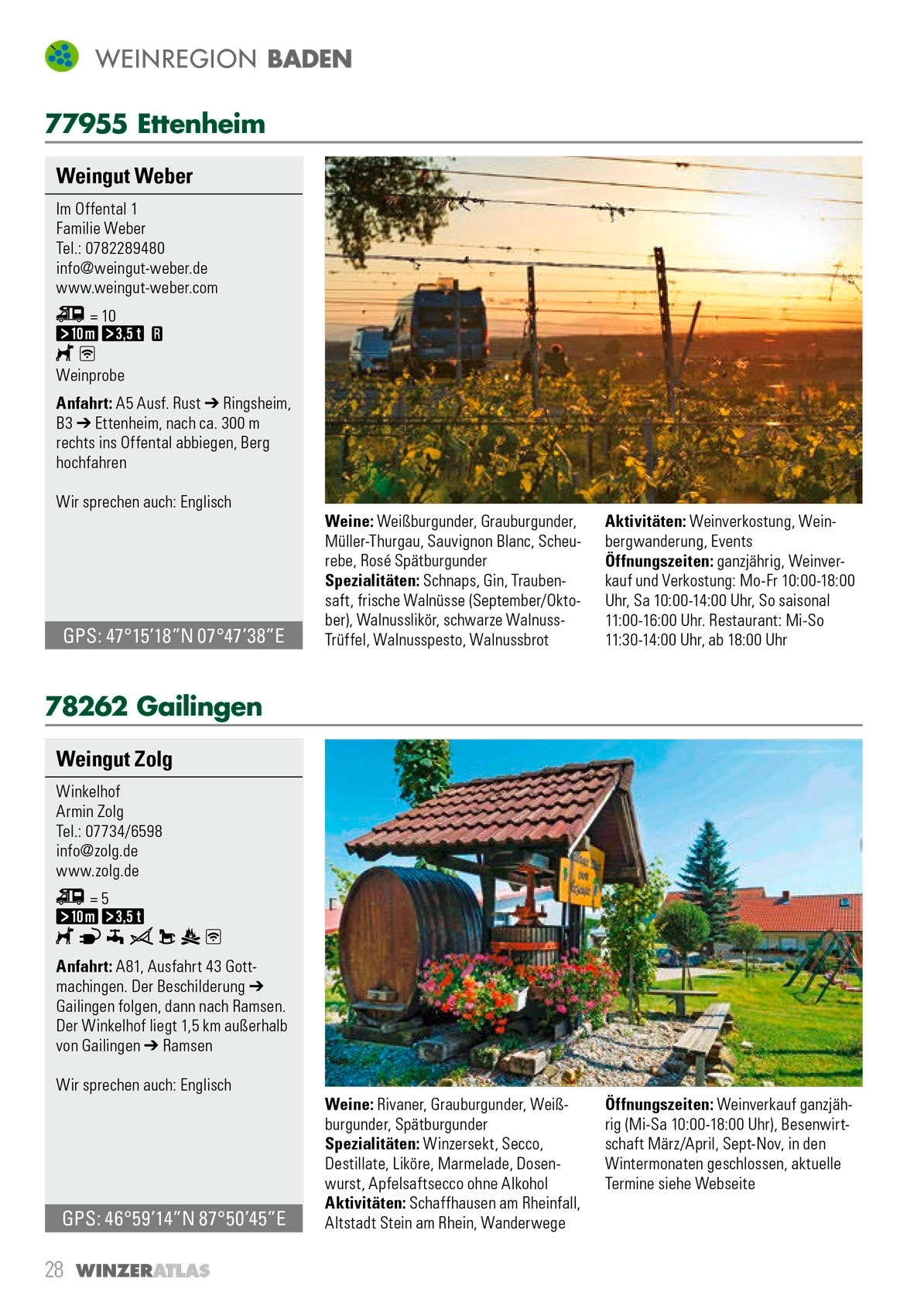 WEINREGION BADEN

77955 Ettenheim

Weingut Weber

Im Offental 1
Familie Weber
Tel.: 0782289480
info@weingut-weber.de
www.weingut-weber.com

= 10
>10m >3,5 t R

Weinprobe

Anfahrt: A5 Ausf. Rust ➔ Ringsheim, B3 ➔ Ettenheim, nach ca. 300 m rechts ins Offental abbiegen, Berg hochfahren

Wir sprechen auch: Englisch

GPS: 47°15'18"N 07°47'38"E

Weine: Weißburgunder, Grauburgunder, Müller-Thurgau, Sauvignon Blanc, Scheurebe, Rosé Spätburgunder
Spezialitäten: Schnaps, Gin, Traubensaft, frische Walnüsse (September/Oktober), Walnusslikör, schwarze Walnuss-Trüffel, Walnusspesto, Walnussbrot

Aktivitäten: Weinverkostung, Weinbergwanderung, Events
Öffnungszeiten: ganzjährig, Weinverkauf und Verkostung: Mo-Fr 10:00-18:00 Uhr, Sa 10:00-14:00 Uhr, So saisonal 11:00-16:00 Uhr. Restaurant: Mi-So 11:30-14:00 Uhr, ab 18:00 Uhr

78262 Gailingen

Weingut Zolg

Winkelhof
Armin Zolg
Tel.: 07734/6598
info@zolg.de
www.zolg.de

= 5
>10m >3,5 t

Anfahrt: A81, Ausfahrt 43 Gottmachingen. Der Beschilderung ➔ Gailingen folgen, dann nach Ramsen. Der Winkelhof liegt 1,5 km außerhalb von Gailingen ➔ Ramsen

Wir sprechen auch: Englisch

GPS: 46°59'14"N 87°50'45"E

Weine: Rivaner, Grauburgunder, Weißburgunder, Spätburgunder
Spezialitäten: Winzersekt, Secco, Destillate, Liköre, Marmelade, Dosenwurst, Apfelsaftsecco ohne Alkohol
Aktivitäten: Schaffhausen am Rheinfall, Altstadt Stein am Rhein, Wanderwege

Öffnungszeiten: Weinverkauf ganzjährig (Mi-Sa 10:00-18:00 Uhr), Besenwirtschaft März/April, Sept-Nov, in den Wintermonaten geschlossen, aktuelle Termine siehe Webseite

28 WINZERATLAS